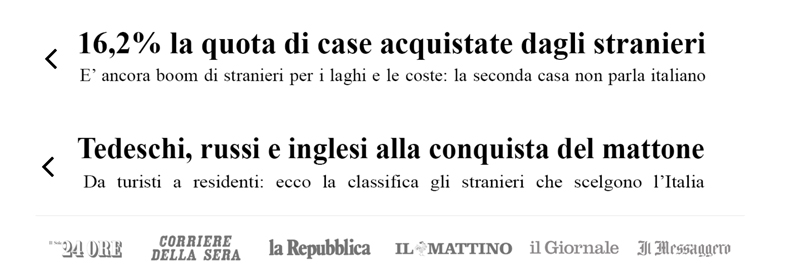 16,2% la quota di case acquistate dagli stranieri
E' ancora boom di stranieri per i laghi e le coste: la seconda casa non parla italiano

Tedeschi, russi e inglesi alla conquista del mattone
Da turisti a residenti: ecco la classifica gli stranieri che scelgono l'Italia

24 ORE CORRIERE DELLA SERA la Repubblica IL MATTINO il Giornale Il Messaggero